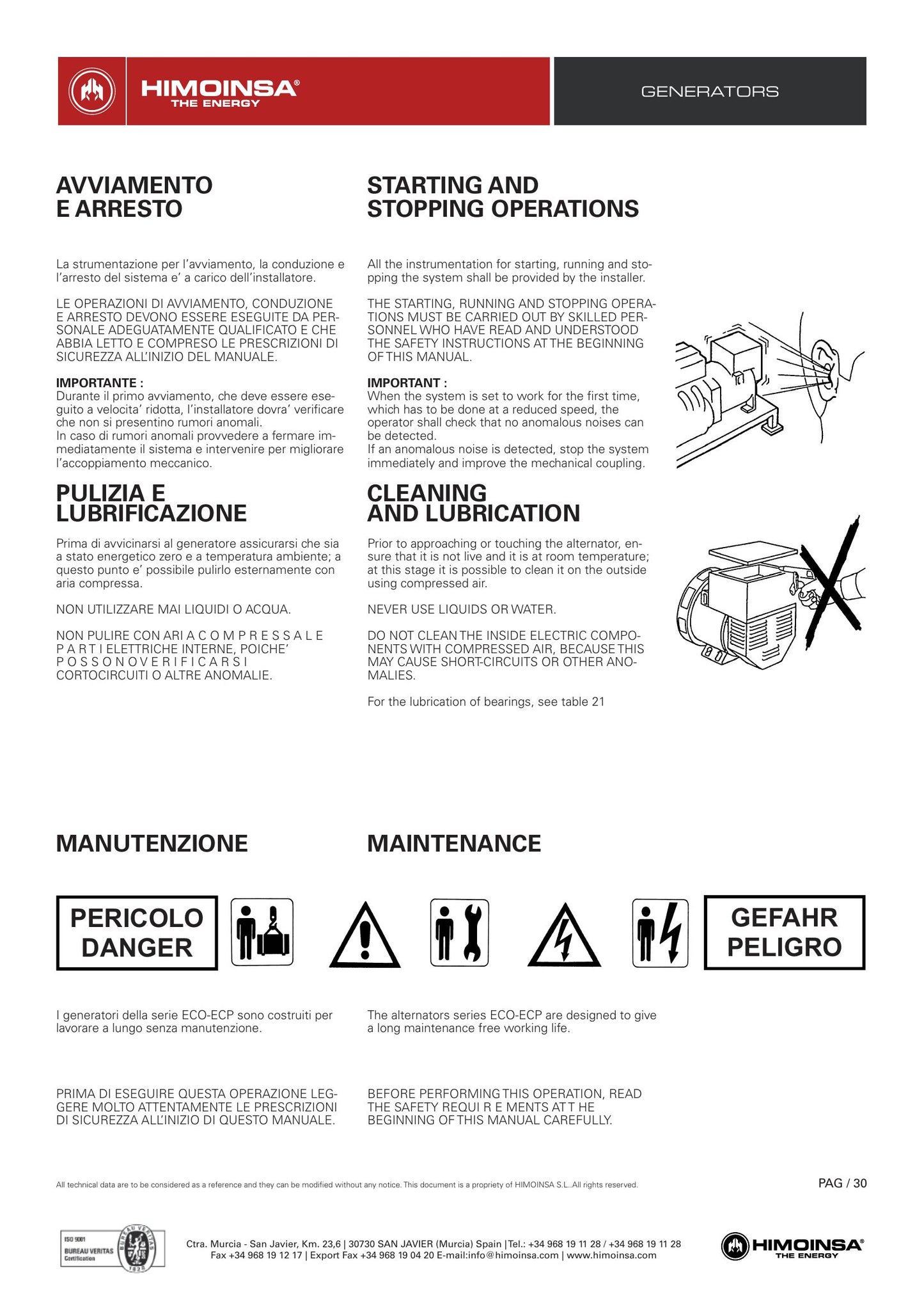 HIMOINSA®
THE ENERGY

GENERATORS

AVVIAMENTO
E ARRESTO

La strumentazione per l'avviamento, la conduzione e l'arresto del sistema e' a carico dell'installatore.

LE OPERAZIONI DI AVVIAMENTO, CONDUZIONE E ARRESTO DEVONO ESSERE ESEGUITE DA PERSONALE ADEGUATAMENTE QUALIFICATO E CHE ABBIA LETTO E COMPRESO LE PRESCRIZIONI DI SICUREZZA ALL'INIZIO DEL MANUALE.

IMPORTANTE :
Durante il primo avviamento, che deve essere eseguito a velocita' ridotta, l'installatore dovra' verificare che non si presentino rumori anomali.
In caso di rumori anomali provvedere a fermare immediatamente il sistema e intervenire per migliorare l'accoppiamento meccanico.

PULIZIA E
LUBRIFICAZIONE

Prima di avvicinarsi al generatore assicurarsi che sia a stato energetico zero e a temperatura ambiente; a questo punto e' possibile pulirlo esternamente con aria compressa.

NON UTILIZZARE MAI LIQUIDI O ACQUA.

NON PULIRE CON ARI A C O M P R E S S A L E P A R T I ELETTRICHE INTERNE, POICHE' P O S S O N O V E R I F I C A R S I CORTOCIRCUITI O ALTRE ANOMALIE.

STARTING AND
STOPPING OPERATIONS

All the instrumentation for starting, running and stopping the system shall be provided by the installer.

THE STARTING, RUNNING AND STOPPING OPERATIONS MUST BE CARRIED OUT BY SKILLED PERSONNEL WHO HAVE READ AND UNDERSTOOD THE SAFETY INSTRUCTIONS AT THE BEGINNING OF THIS MANUAL.

IMPORTANT :
When the system is set to work for the first time, which has to be done at a reduced speed, the operator shall check that no anomalous noises can be detected.
If an anomalous noise is detected, stop the system immediately and improve the mechanical coupling.

CLEANING
AND LUBRICATION

Prior to approaching or touching the alternator, ensure that it is not live and it is at room temperature; at this stage it is possible to clean it on the outside using compressed air.

NEVER USE LIQUIDS OR WATER.

DO NOT CLEAN THE INSIDE ELECTRIC COMPONENTS WITH COMPRESSED AIR, BECAUSE THIS MAY CAUSE SHORT-CIRCUITS OR OTHER ANOMALIES.

For the lubrication of bearings, see table 21

MANUTENZIONE

MAINTENANCE

PERICOLO
DANGER

GEFAHR
PELIGRO

I generatori della serie ECO-ECP sono costruiti per lavorare a lungo senza manutenzione.

PRIMA DI ESEGUIRE QUESTA OPERAZIONE LEGGERE MOLTO ATTENTAMENTE LE PRESCRIZIONI DI SICUREZZA ALL'INIZIO DI QUESTO MANUALE.

The alternators series ECO-ECP are designed to give a long maintenance free working life.

BEFORE PERFORMING THIS OPERATION, READ THE SAFETY REQUI R E MENTS AT T HE BEGINNING OF THIS MANUAL CAREFULLY.

All technical data are to be considered as a reference and they can be modified without any notice. This document is a propriety of HIMOINSA S.L..All rights reserved.

PAG / 30

ISO 9001
BUREAU VERITAS
Certification
BUREAU VERITAS
1828

Ctra. Murcia - San Javier, Km. 23,6 | 30730 SAN JAVIER (Murcia) Spain |Tel.: +34 968 19 11 28 / +34 968 19 11 28
Fax +34 968 19 12 17 | Export Fax +34 968 19 04 20 E-mail:info@himoinsa.com | www.himoinsa.com

HIMOINSA®
THE ENERGY